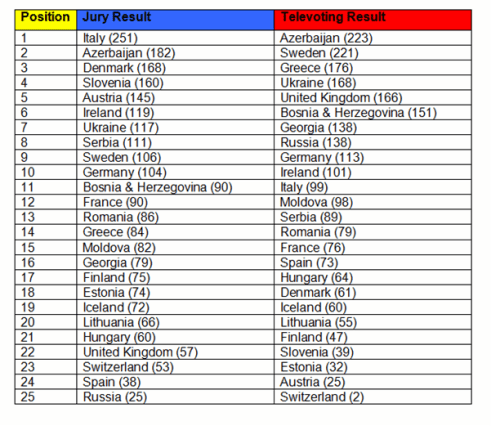 | Position | Jury Result | Televoting Result |
|---|---|---|
| 1 | Italy (251) | Azerbaijan (223) |
| 2 | Azerbaijan (182) | Sweden (221) |
| 3 | Denmark (168) | Greece (176) |
| 4 | Slovenia (160) | Ukraine (168) |
| 5 | Austria (145) | United Kingdom (166) |
| 6 | Ireland (119) | Bosnia & Herzegovina (151) |
| 7 | Ukraine (117) | Georgia (138) |
| 8 | Serbia (111) | Russia (138) |
| 9 | Sweden (106) | Germany (113) |
| 10 | Germany (104) | Ireland (101) |
| 11 | Bosnia & Herzegovina (90) | Italy (99) |
| 12 | France (90) | Moldova (98) |
| 13 | Romania (86) | Serbia (89) |
| 14 | Greece (84) | Romania (79) |
| 15 | Moldova (82) | France (76) |
| 16 | Georgia (79) | Spain (73) |
| 17 | Finland (75) | Hungary (64) |
| 18 | Estonia (74) | Denmark (61) |
| 19 | Iceland (72) | Iceland (60) |
| 20 | Lithuania (66) | Lithuania (55) |
| 21 | Hungary (60) | Finland (47) |
| 22 | United Kingdom (57) | Slovenia (39) |
| 23 | Switzerland (53) | Estonia (32) |
| 24 | Spain (38) | Austria (25) |
| 25 | Russia (25) | Switzerland (2) |